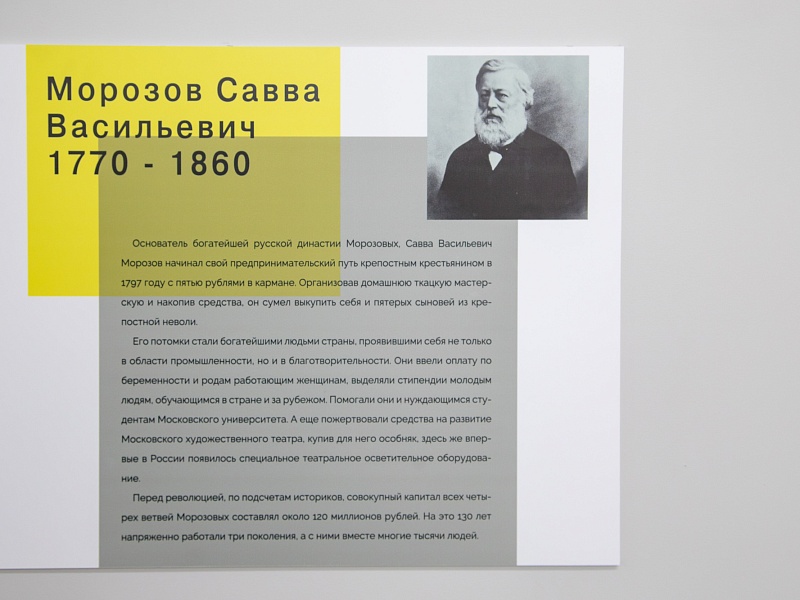 Морозов Савва
Васильевич
1770 - 1860

Основатель богатейшей русской династии Морозовых, Савва Васильевич Морозов начинал свой предпринимательский путь крепостным крестьянином в 1797 году с пятью рублями в кармане. Организовав домашнюю ткацкую мастерскую и накопив средства, он сумел выкупить себя и пятерых сыновей из крепостной неволи.

Его потомки стали богатейшими людьми страны, проявившими себя не только в области промышленности, но и в благотворительности. Они ввели оплату по беременности и родам работающим женщинам, выделяли стипендии молодым людям, обучающимся в стране и за рубежом. Помогали они и нуждающимся студентам Московского университета. А еще пожертвовали средства на развитие Московского художественного театра, купив для него особняк, здесь же впервые в России появилось специальное театральное осветительное оборудование.

Перед революцией, по подсчетам историков, совокупный капитал всех четырех ветвей Морозовых составлял около 120 миллионов рублей. На это 130 лет напряженно работали три поколения, а с ними вместе многие тысячи людей.